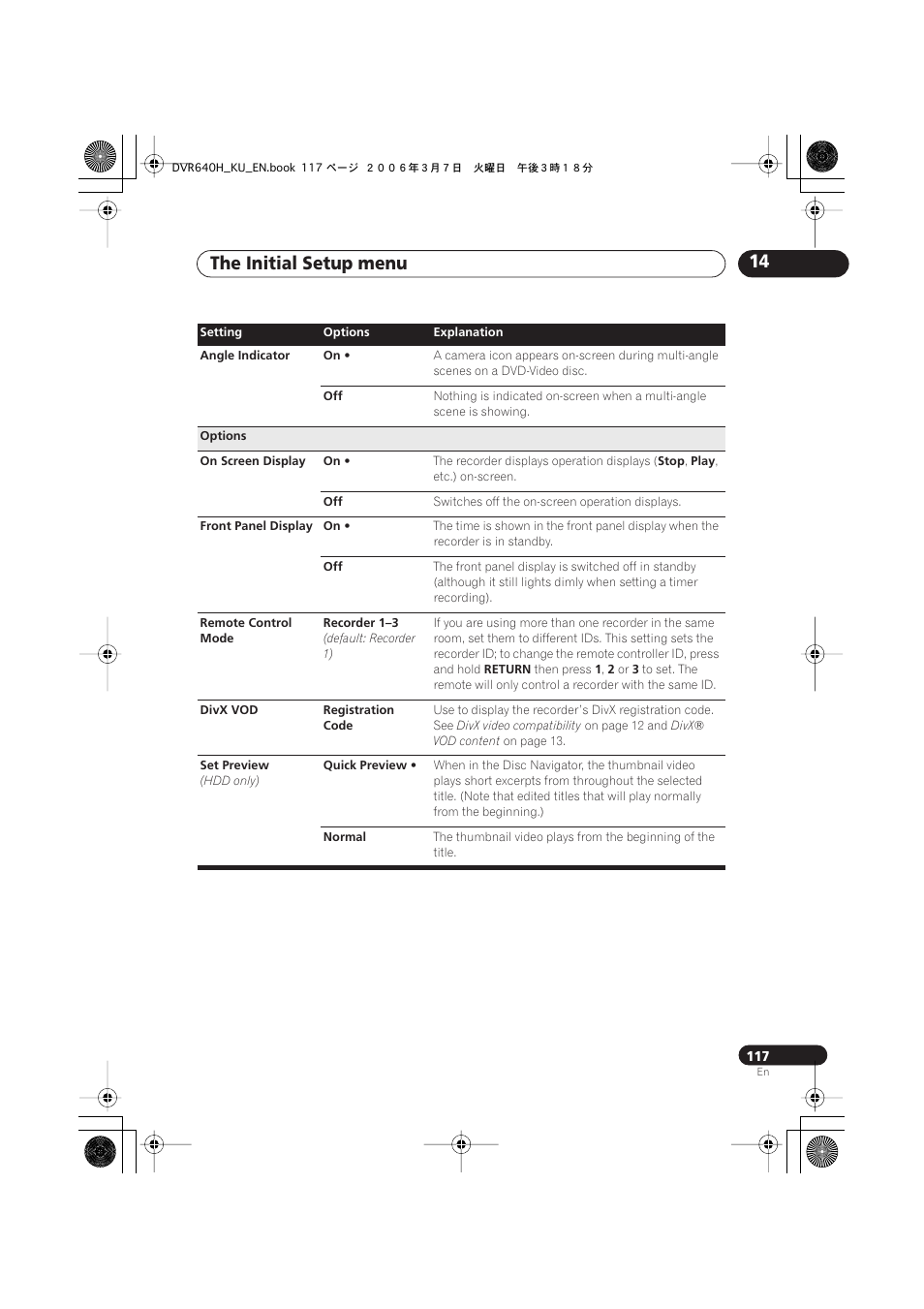 DVR640H_KU_EN.book 117 ページ ２００６年３月７日 火曜日 午後３時１８分

The Initial Setup menu

14

| Setting | Options | Explanation |
|---|---|---|
| Angle Indicator | On • | A camera icon appears on-screen during multi-angle scenes on a DVD-Video disc. |
| | Off | Nothing is indicated on-screen when a multi-angle scene is showing. |
| Options | | |
| On Screen Display | On • | The recorder displays operation displays (Stop, Play, etc.) on-screen. |
| | Off | Switches off the on-screen operation displays. |
| Front Panel Display | On • | The time is shown in the front panel display when the recorder is in standby. |
| | Off | The front panel display is switched off in standby (although it still lights dimly when setting a timer recording). |
| Remote Control Mode | Recorder 1–3 (default: Recorder 1) | If you are using more than one recorder in the same room, set them to different IDs. This setting sets the recorder ID; to change the remote controller ID, press and hold RETURN then press 1, 2 or 3 to set. The remote will only control a recorder with the same ID. |
| DivX VOD | Registration Code | Use to display the recorder's DivX registration code. See DivX video compatibility on page 12 and DivX® VOD content on page 13. |
| Set Preview (HDD only) | Quick Preview • | When in the Disc Navigator, the thumbnail video plays short excerpts from throughout the selected title. (Note that edited titles that will play normally from the beginning.) |
| | Normal | The thumbnail video plays from the beginning of the title. |

117
En